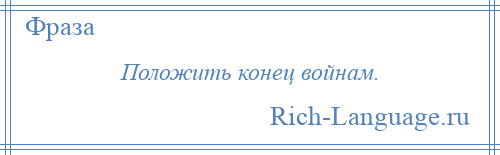 Фраза

Положить конец войнам.

Rich-Language.ru